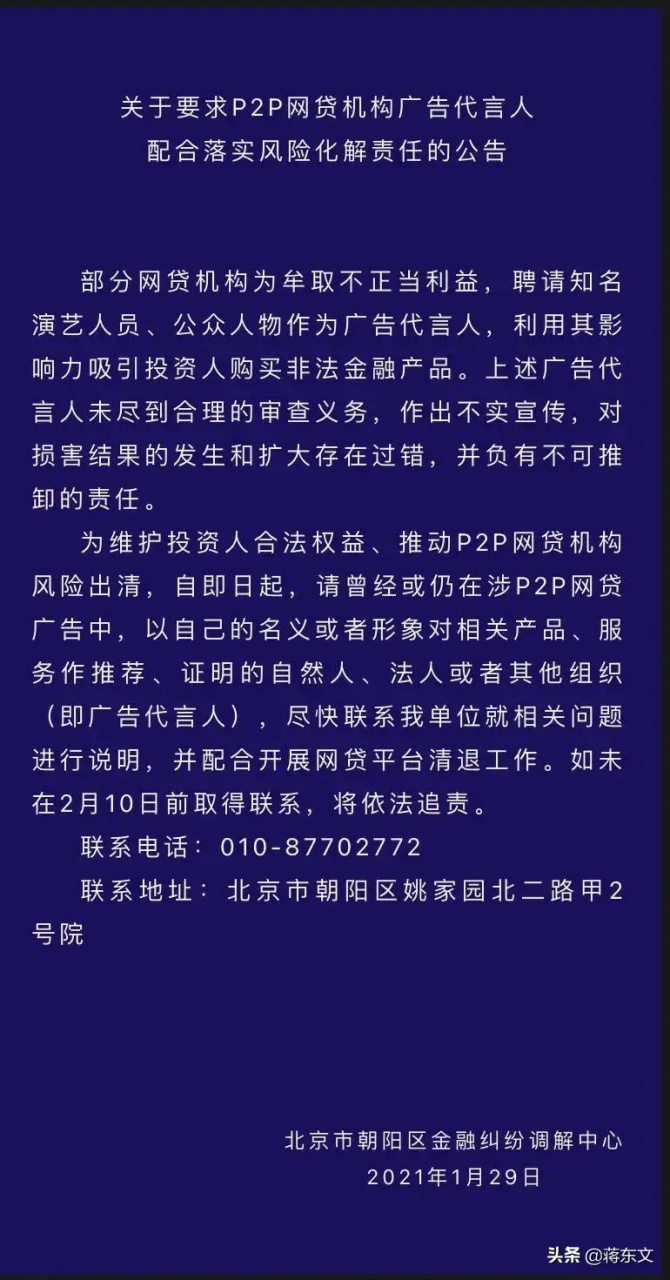 关于要求P2P网贷机构广告代言人
配合落实风险化解责任的公告

部分网贷机构为牟取不正当利益，聘请知名演艺人员、公众人物作为广告代言人，利用其影响力吸引投资人购买非法金融产品。上述广告代言人未尽到合理的审查义务，作出不实宣传，对损害结果的发生和扩大存在过错，并负有不可推卸的责任。

为维护投资人合法权益、推动P2P网贷机构风险出清，自即日起，请曾经或仍在涉P2P网贷广告中，以自己的名义或者形象对相关产品、服务作推荐、证明的自然人、法人或者其他组织（即广告代言人），尽快联系我单位就相关问题进行说明，并配合开展网贷平台清退工作。如未在2月10日前取得联系，将依法追责。

联系电话：010-87702772

联系地址：北京市朝阳区姚家园北二路甲2号院

北京市朝阳区金融纠纷调解中心
2021年1月29日

头条 @蒋东文